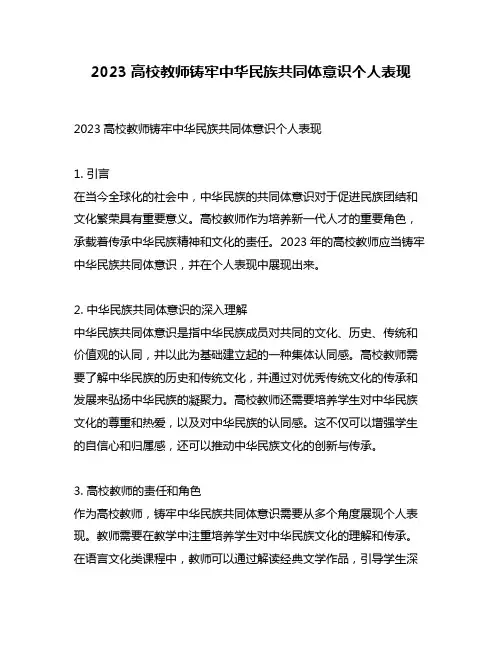 2023 高校教师铸牢中华民族共同体意识个人表现

2023 高校教师铸牢中华民族共同体意识个人表现

1. 引言
在当今全球化的社会中，中华民族的共同体意识对于促进民族团结和文化繁荣具有重要意义。高校教师作为培养新一代人才的重要角色，承载着传承中华民族精神和文化的责任。2023 年的高校教师应当铸牢中华民族共同体意识，并在个人表现中展现出来。

2. 中华民族共同体意识的深入理解
中华民族共同体意识是指中华民族成员对共同的文化、历史、传统和价值观的认同，并以此为基础建立起的一种集体认同感。高校教师需要了解中华民族的历史和传统文化，并通过对优秀传统文化的传承和发展来弘扬中华民族的凝聚力。高校教师还需要培养学生对中华民族文化的尊重和热爱，以及对中华民族的认同感。这不仅可以增强学生的自信心和归属感，还可以推动中华民族文化的创新与传承。

3. 高校教师的责任和角色
作为高校教师，铸牢中华民族共同体意识需要从多个角度展现个人表现。教师需要在教学中注重培养学生对中华民族文化的理解和传承。在语言文化类课程中，教师可以通过解读经典文学作品，引导学生深